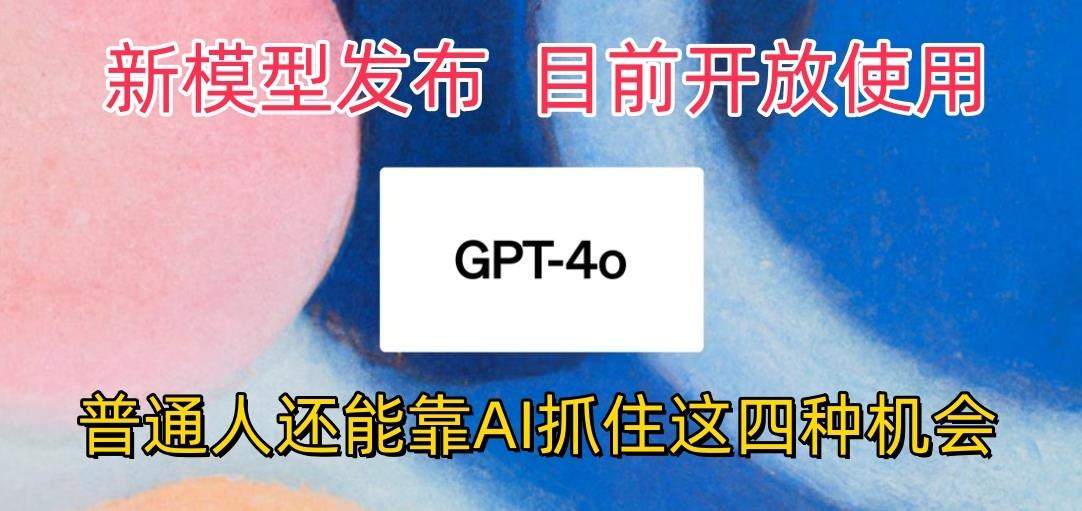 新模型发布 目前开放使用

GPT-4o

普通人还能靠AI抓住这四种机会